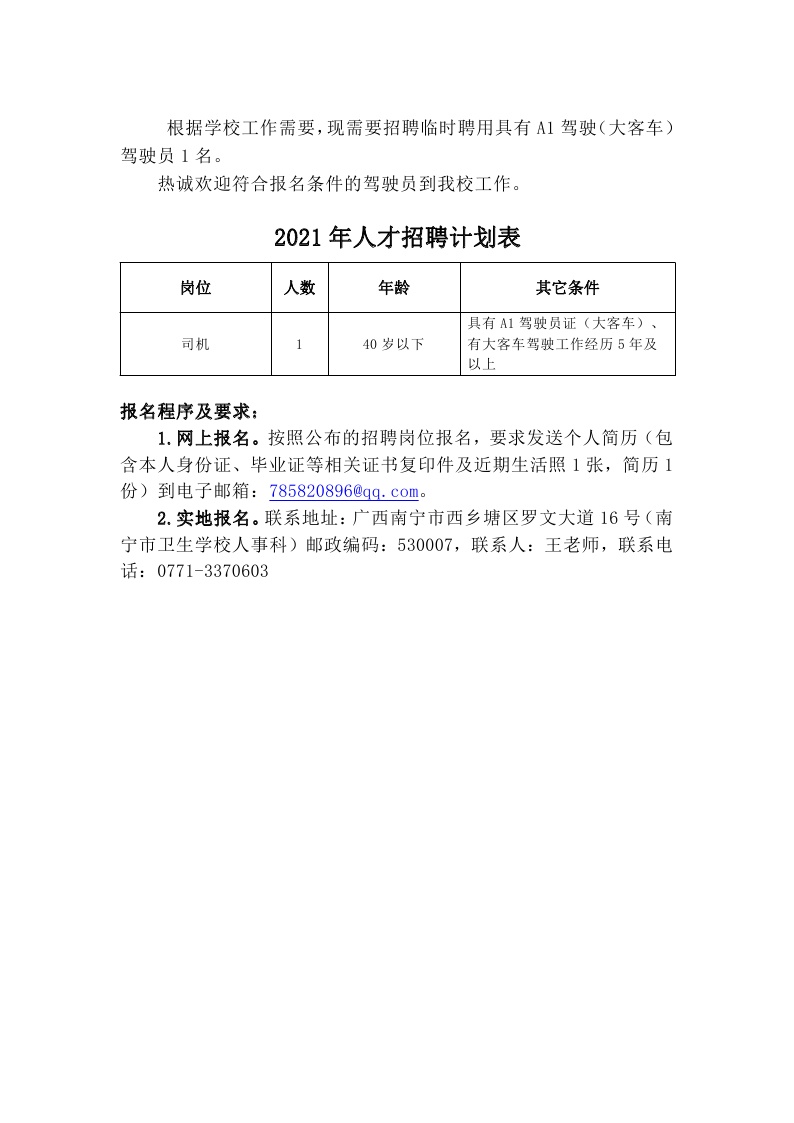 根据学校工作需要，现需要招聘临时聘用具有 A1 驾驶（大客车）驾驶员 1 名。

热诚欢迎符合报名条件的驾驶员到我校工作。

2021 年人才招聘计划表

| 岗位 | 人数 | 年龄 | 其它条件 |
|---|---|---|---|
| 司机 | 1 | 40 岁以下 | 具有 A1 驾驶员证（大客车）、有大客车驾驶工作经历 5 年及以上 |

报名程序及要求：

1.网上报名。按照公布的招聘岗位报名，要求发送个人简历（包含本人身份证、毕业证等相关证书复印件及近期生活照 1 张，简历 1 份）到电子邮箱：785820896@qq.com。

2.实地报名。联系地址：广西南宁市西乡塘区罗文大道 16 号（南宁市卫生学校人事科）邮政编码：530007，联系人：王老师，联系电话：0771-3370603